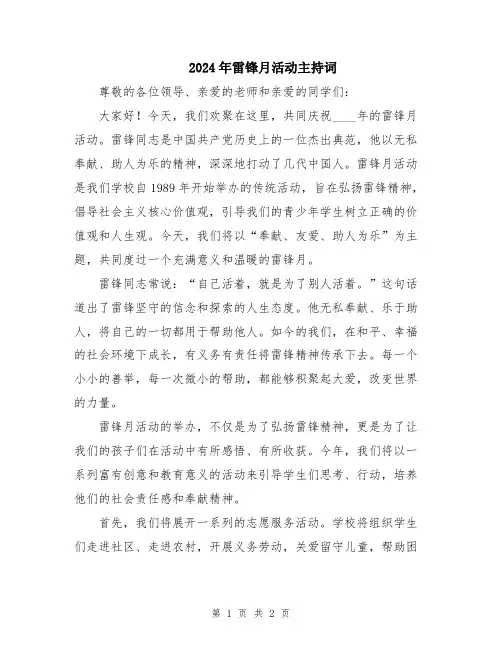 2024年雷锋月活动主持词

尊敬的各位领导、亲爱的老师和亲爱的同学们：

大家好！今天，我们欢聚在这里，共同庆祝____年的雷锋月活动。雷锋同志是中国共产党历史上的一位杰出典范，他以无私奉献、助人为乐的精神，深深地打动了几代中国人。雷锋月活动是我们学校自1989年开始举办的传统活动，旨在弘扬雷锋精神，倡导社会主义核心价值观，引导我们的青少年学生树立正确的价值观和人生观。今天，我们将以“奉献、友爱、助人为乐”为主题，共同度过一个充满意义和温暖的雷锋月。

雷锋同志常说：“自己活着，就是为了别人活着。”这句话道出了雷锋坚守的信念和探索的人生态度。他无私奉献、乐于助人，将自己的一切都用于帮助他人。如今的我们，在和平、幸福的社会环境下成长，有义务有责任将雷锋精神传承下去。每一个小小的善举，每一次微小的帮助，都能够积聚起大爱，改变世界的力量。

雷锋月活动的举办，不仅是为了弘扬雷锋精神，更是为了让我们的孩子们在活动中有所感悟、有所收获。今年，我们将以一系列富有创意和教育意义的活动来引导学生们思考、行动，培养他们的社会责任感和奉献精神。

首先，我们将展开一系列的志愿服务活动。学校将组织学生们走进社区、走进农村，开展义务劳动，关爱留守儿童，帮助困

第 1 页 共 2 页